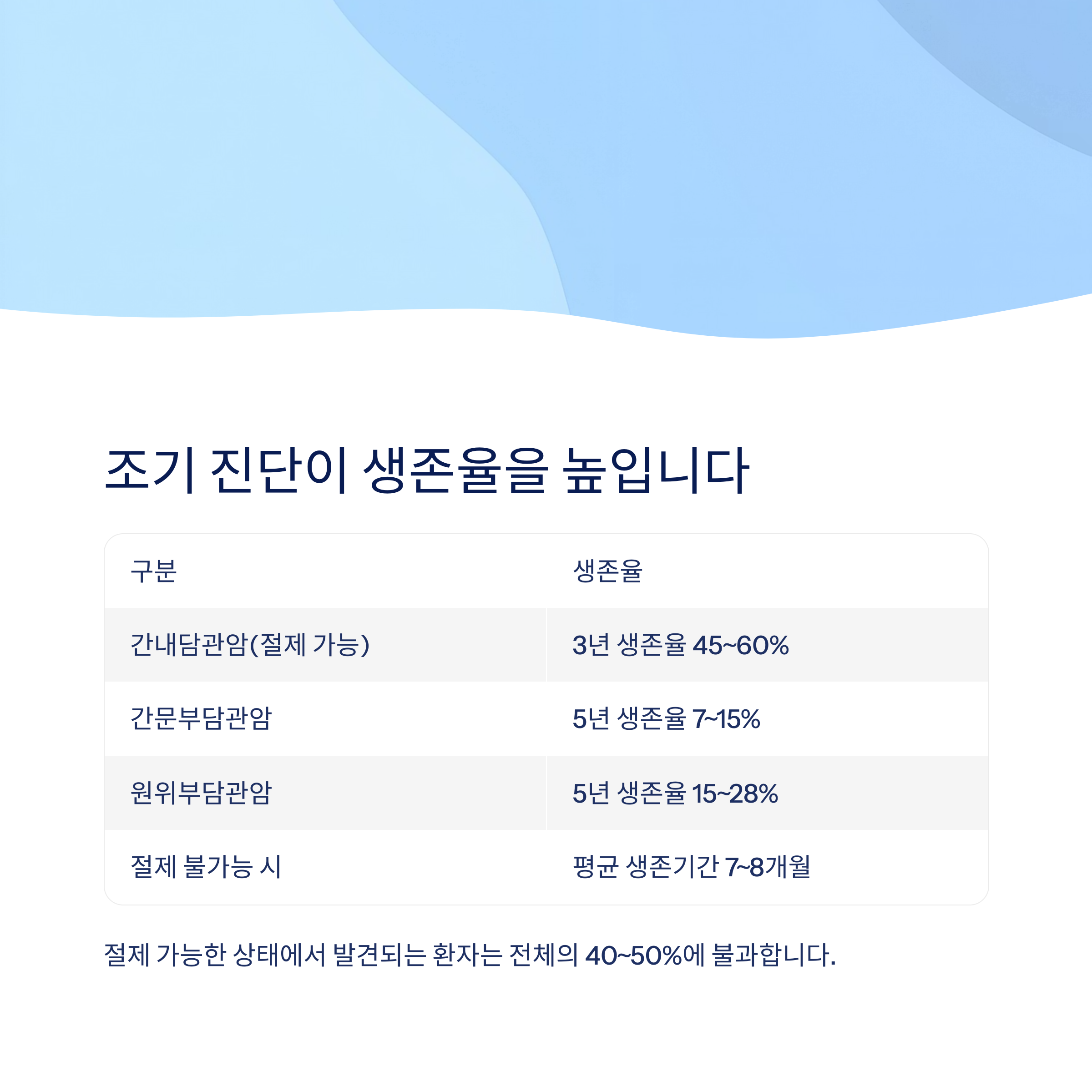 조기 진단이 생존율을 높입니다

| 구분 | 생존율 |
|---|---|
| 간내담관암(절제 가능) | 3년 생존율 45~60% |
| 간문부담관암 | 5년 생존율 7~15% |
| 원위부담관암 | 5년 생존율 15~28% |
| 절제 불가능 시 | 평균 생존기간 7~8개월 |

절제 가능한 상태에서 발견되는 환자는 전체의 40~50%에 불과합니다.